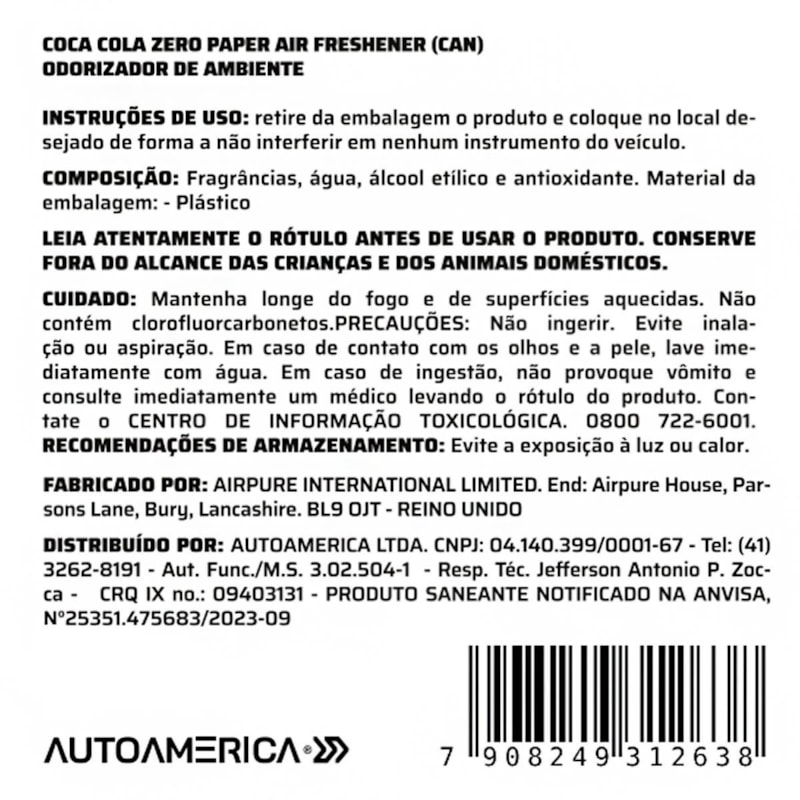 COCA COLA ZERO PAPER AIR FRESHENER (CAN)
ODORIZADOR DE AMBIENTE

INSTRUÇÕES DE USO: retire da embalagem o produto e coloque no local desejado de forma a não interferir em nenhum instrumento do veículo.

COMPOSIÇÃO: Fragrâncias, água, álcool etílico e antioxidante. Material da embalagem: - Plástico

LEIA ATENTAMENTE O RÓTULO ANTES DE USAR O PRODUTO. CONSERVE FORA DO ALCANCE DAS CRIANÇAS E DOS ANIMAIS DOMÉSTICOS.

CUIDADO: Mantenha longe do fogo e de superfícies aquecidas. Não contém clorofluorcarbonetos.PRECAUÇÕES: Não ingerir. Evite inalação ou aspiração. Em caso de contato com os olhos e a pele, lave imediatamente com água. Em caso de ingestão, não provoque vômito e consulte imediatamente um médico levando o rótulo do produto. Contate o CENTRO DE INFORMAÇÃO TOXICOLÓGICA. 0800 722-6001. RECOMENDAÇÕES DE ARMAZENAMENTO: Evite a exposição à luz ou calor.

FABRICADO POR: AIRPURE INTERNATIONAL LIMITED. End: Airpure House, Parsons Lane, Bury, Lancashire. BL9 OJT - REINO UNIDO

DISTRIBUÍDO POR: AUTOAMERICA LTDA. CNPJ: 04.140.399/0001-67 - Tel: (41) 3262-8191 - Aut. Func./M.S. 3.02.504-1 - Resp. Téc. Jefferson Antonio P. Zocca - CRQ IX no.: 09403131 - PRODUTO SANEANTE NOTIFICADO NA ANVISA, N°25351.475683/2023-09

AUTOAMERICA®

7 908249 312638